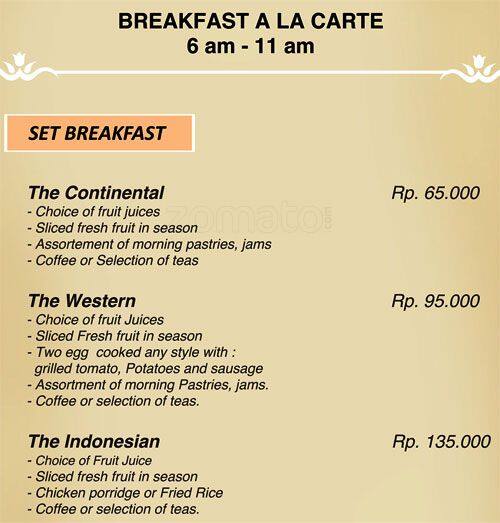 BREAKFAST A LA CARTE
6 am - 11 am

SET BREAKFAST

The Continental Rp. 65.000
- Choice of fruit juices
- Sliced fresh fruit in season
- Assortement of morning pastries, jams
- Coffee or Selection of teas

zomato

The Western Rp. 95.000
- Choice of fruit Juices
- Sliced Fresh fruit in season
- Two egg cooked any style with : grilled tomato, Potatoes and sausage
- Assortment of morning Pastries, jams.
- Coffee or selection of teas.

The Indonesian Rp. 135.000
- Choice of Fruit Juice
- Sliced fresh fruit in season
- Chicken porridge or Fried Rice
- Coffee or selection of teas.